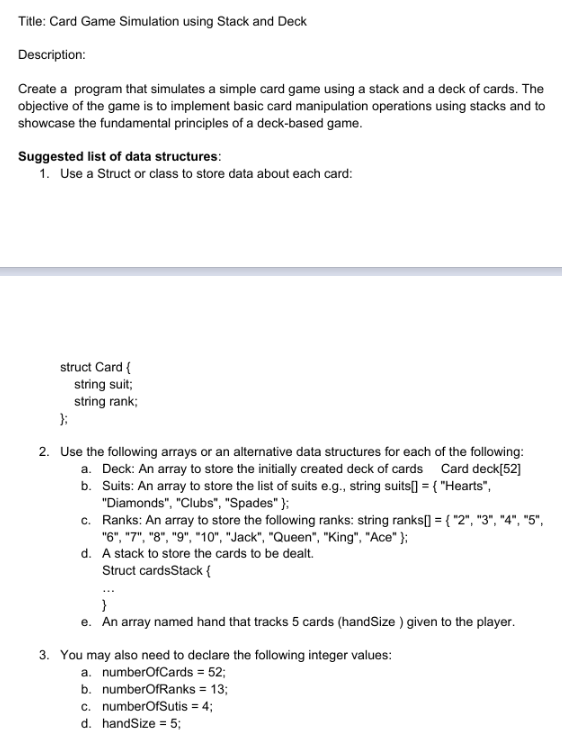 Title: Card Game Simulation using Stack and Deck

Description:

Create a program that simulates a simple card game using a stack and a deck of cards. The objective of the game is to implement basic card manipulation operations using stacks and to showcase the fundamental principles of a deck-based game.

**Suggested list of data structures**:
1. Use a Struct or class to store data about each card:

struct Card {
  string suit;
  string rank;
};

2. Use the following arrays or an alternative data structures for each of the following:
   a. Deck: An array to store the initially created deck of cards   Card deck[52]
   b. Suits: An array to store the list of suits e.g., string suits[] = { "Hearts", "Diamonds", "Clubs", "Spades" };
   c. Ranks: An array to store the following ranks: string ranks[] = { "2", "3", "4", "5", "6", "7", "8", "9", "10", "Jack", "Queen", "King", "Ace" };
   d. A stack to store the cards to be dealt.
      Struct cardsStack {
      ...
      }
   e. An array named hand that tracks 5 cards (handSize ) given to the player.

3. You may also need to declare the following integer values:
   a. numberOfCards = 52;
   b. numberOfRanks = 13;
   c. numberOfSutis = 4;
   d. handSize = 5;